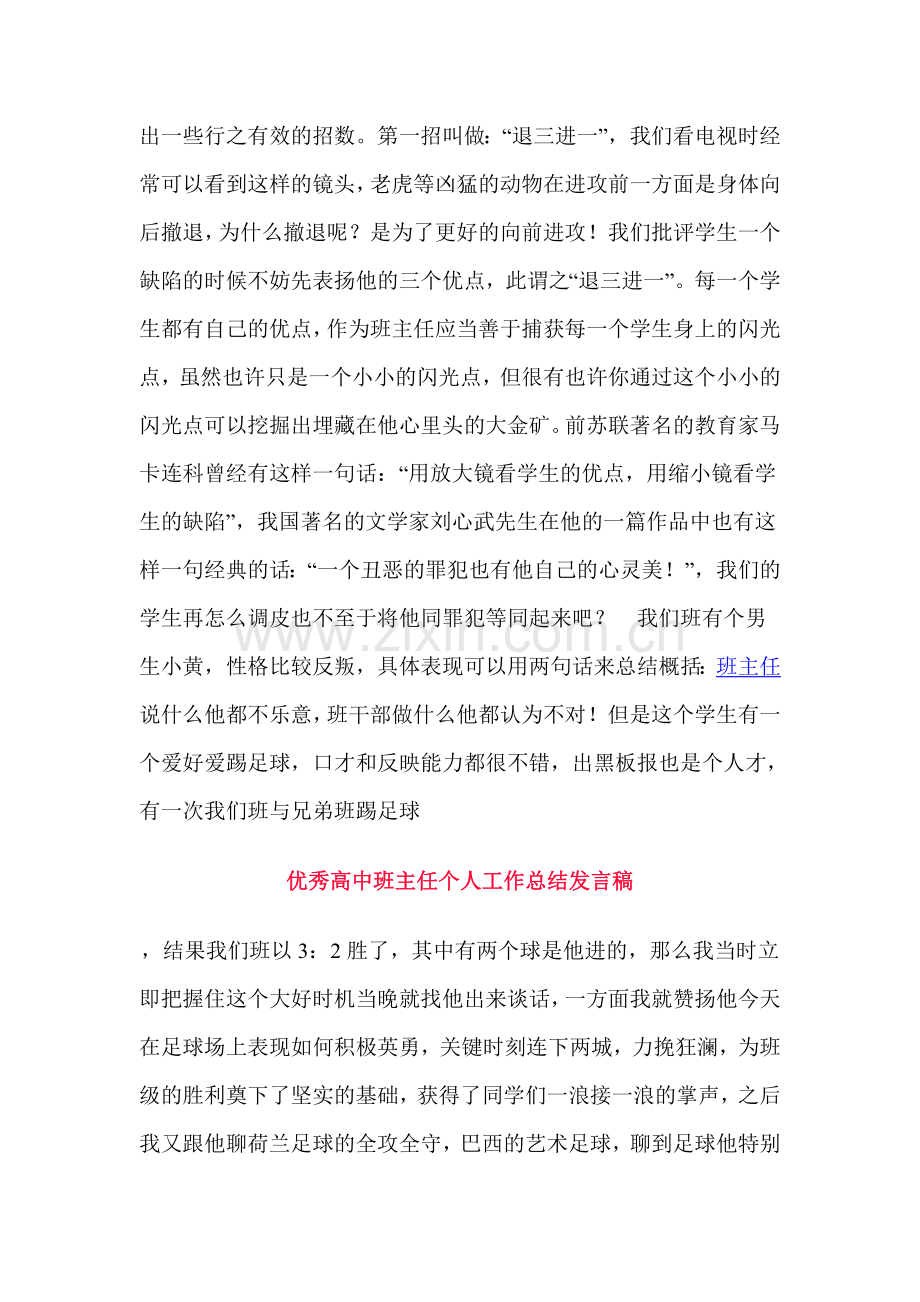 出一些行之有效的招数。第一招叫做：“退三进一”，我们看电视时经常可以看到这样的镜头，老虎等凶猛的动物在进攻前一方面是身体向后撤退，为什么撤退呢？是为了更好的向前进攻！我们批评学生一个缺陷的时候不妨先表扬他的三个优点，此谓之“退三进一”。每一个学生都有自己的优点，作为班主任应当善于捕获每一个学生身上的闪光点，虽然也许只是一个小小的闪光点，但很有也许你通过这个小小的闪光点可以挖掘出埋藏在他心里头的大金矿。前苏联著名的教育家马卡连科曾经有这样一句话：“用放大镜看学生的优点，用缩小镜看学生的缺陷”，我国著名的文学家刘心武先生在他的一篇作品中也有这样一句经典的话：“一个丑恶的罪犯也有他自己的心灵美！”，我们的学生再怎么调皮也不至于将他同罪犯等同起来吧？ 我们班有个男生小黄，性格比较反叛，具体表现可以用两句话来总结概括：班主任说什么他都不乐意，班干部做什么他都认为不对！但是这个学生有一个爱好爱踢足球，口才和反映能力都很不错，出黑板报也是个人才，有一次我们班与兄弟班踢足球

优秀高中班主任个人工作总结发言稿

，结果我们班以3：2胜了，其中有两个球是他进的，那么我当时立即把握住这个大好时机当晚就找他出来谈话，一方面我就赞扬他今天在足球场上表现如何积极英勇，关键时刻连下两城，力挽狂澜，为班级的胜利奠下了坚实的基础，获得了同学们一浪接一浪的掌声，之后我又跟他聊荷兰足球的全攻全守，巴西的艺术足球，聊到足球他特别

www.zixin.com.cn